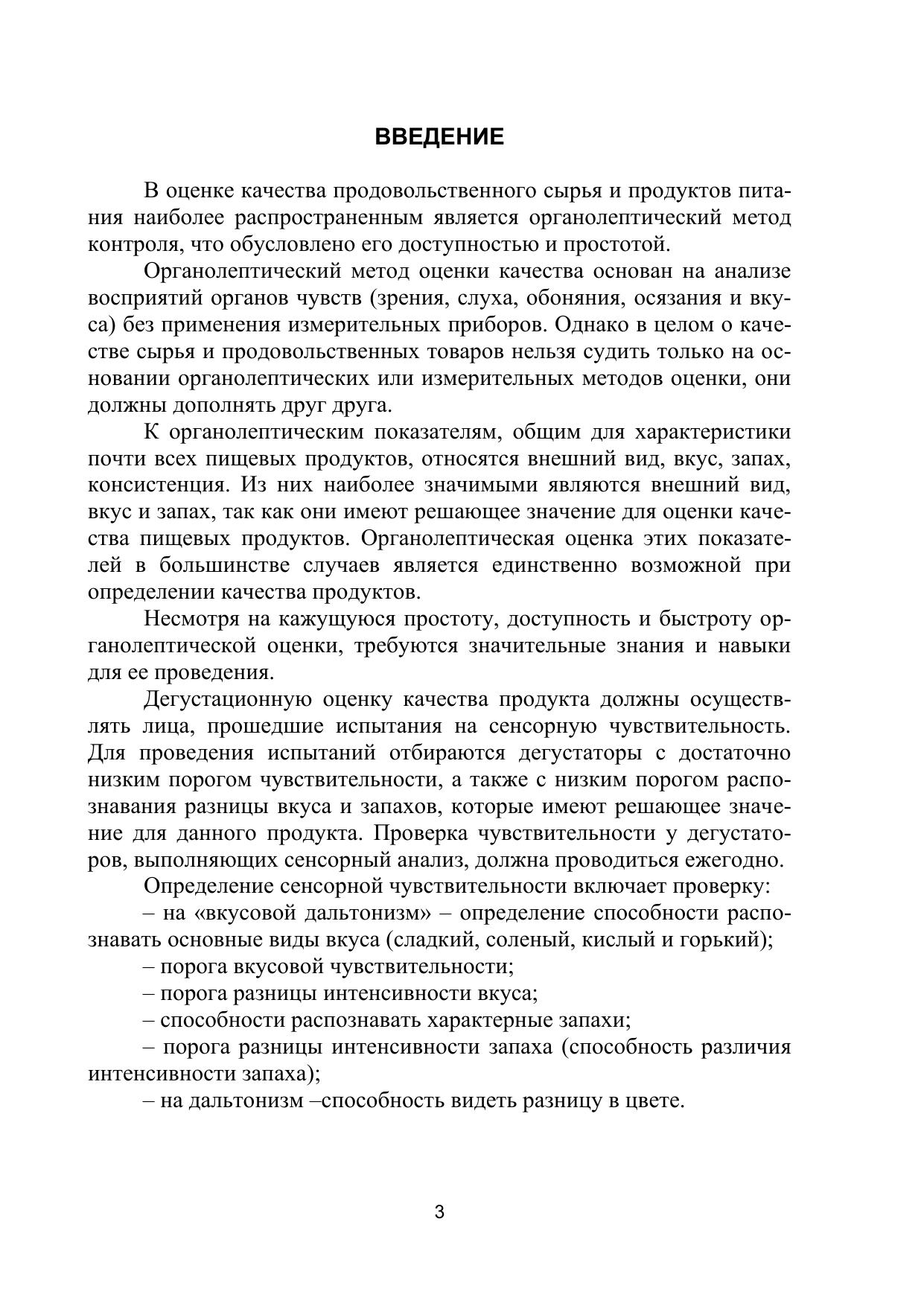 ВВЕДЕНИЕ

В оценке качества продовольственного сырья и продуктов питания наиболее распространенным является органолептический метод контроля, что обусловлено его доступностью и простотой.

Органолептический метод оценки качества основан на анализе восприятий органов чувств (зрения, слуха, обоняния, осязания и вкуса) без применения измерительных приборов. Однако в целом о качестве сырья и продовольственных товаров нельзя судить только на основании органолептических или измерительных методов оценки, они должны дополнять друг друга.

К органолептическим показателям, общим для характеристики почти всех пищевых продуктов, относятся внешний вид, вкус, запах, консистенция. Из них наиболее значимыми являются внешний вид, вкус и запах, так как они имеют решающее значение для оценки качества пищевых продуктов. Органолептическая оценка этих показателей в большинстве случаев является единственно возможной при определении качества продуктов.

Несмотря на кажущуюся простоту, доступность и быстроту органолептической оценки, требуются значительные знания и навыки для ее проведения.

Дегустационную оценку качества продукта должны осуществлять лица, прошедшие испытания на сенсорную чувствительность. Для проведения испытаний отбираются дегустаторы с достаточно низким порогом чувствительности, а также с низким порогом распознавания разницы вкуса и запахов, которые имеют решающее значение для данного продукта. Проверка чувствительности у дегустаторов, выполняющих сенсорный анализ, должна проводиться ежегодно.

Определение сенсорной чувствительности включает проверку:

– на «вкусовой дальтонизм» – определение способности распознавать основные виды вкуса (сладкий, соленый, кислый и горький);

– порога вкусовой чувствительности;

– порога разницы интенсивности вкуса;

– способности распознавать характерные запахи;

– порога разницы интенсивности запаха (способность различия интенсивности запаха);

– на дальтонизм –способность видеть разницу в цвете.

3